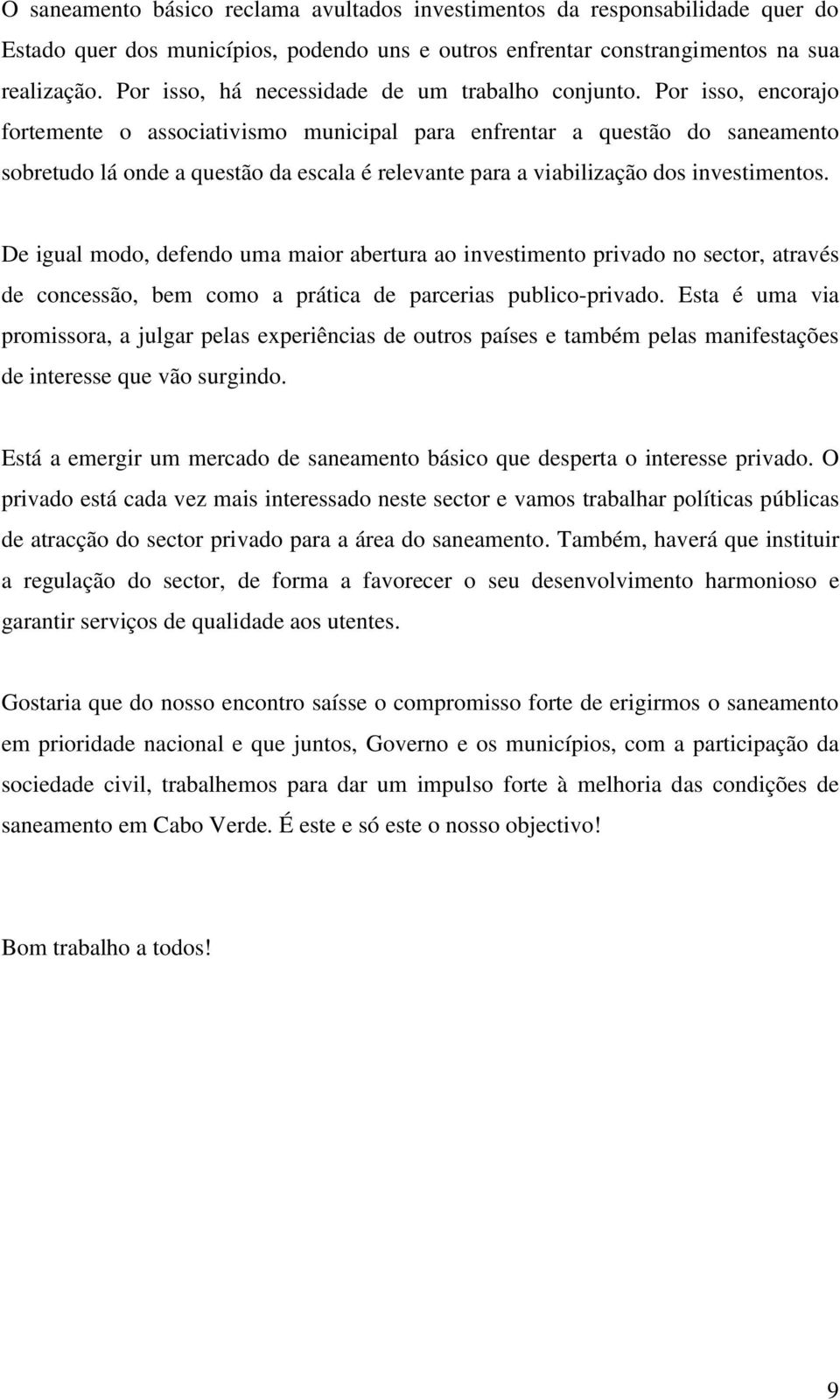 O saneamento básico reclama avultados investimentos da responsabilidade quer do Estado quer dos municípios, podendo uns e outros enfrentar constrangimentos na sua realização. Por isso, há necessidade de um trabalho conjunto. Por isso, encorajo fortemente o associativismo municipal para enfrentar a questão do saneamento sobretudo lá onde a questão da escala é relevante para a viabilização dos investimentos.

De igual modo, defendo uma maior abertura ao investimento privado no sector, através de concessão, bem como a prática de parcerias publico-privado. Esta é uma via promissora, a julgar pelas experiências de outros países e também pelas manifestações de interesse que vão surgindo.

Está a emergir um mercado de saneamento básico que desperta o interesse privado. O privado está cada vez mais interessado neste sector e vamos trabalhar políticas públicas de atracção do sector privado para a área do saneamento. Também, haverá que instituir a regulação do sector, de forma a favorecer o seu desenvolvimento harmonioso e garantir serviços de qualidade aos utentes.

Gostaria que do nosso encontro saísse o compromisso forte de erigirmos o saneamento em prioridade nacional e que juntos, Governo e os municípios, com a participação da sociedade civil, trabalhemos para dar um impulso forte à melhoria das condições de saneamento em Cabo Verde. É este e só este o nosso objectivo!

Bom trabalho a todos!

9